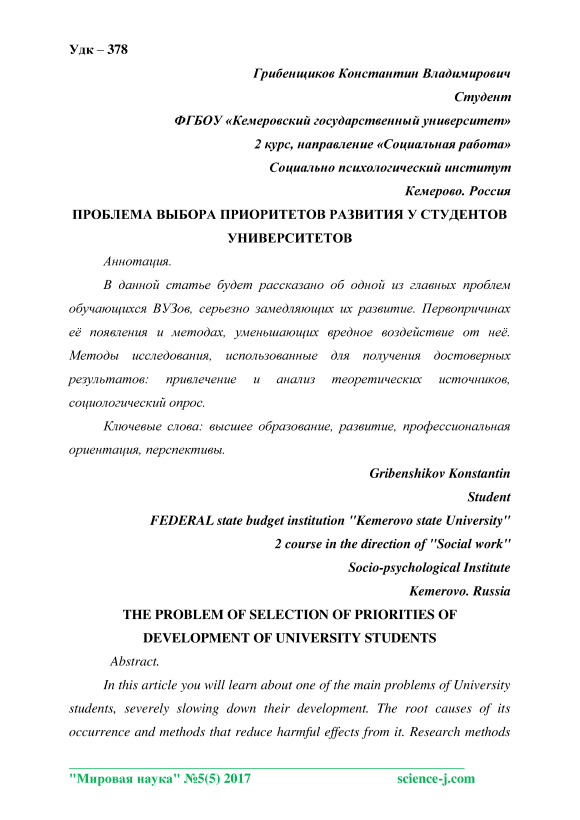 Удк – 378

Грибенщиков Константин Владимирович

Студент

ФГБОУ «Кемеровский государственный университет»

2 курс, направление «Социальная работа»

Социально психологический институт

Кемерово. Россия

ПРОБЛЕМА ВЫБОРА ПРИОРИТЕТОВ РАЗВИТИЯ У СТУДЕНТОВ УНИВЕРСИТЕТОВ

Аннотация.

В данной статье будет рассказано об одной из главных проблем обучающихся ВУЗов, серьезно замедляющих их развитие. Первопричинах её появления и методах, уменьшающих вредное воздействие от неё. Методы исследования, использованные для получения достоверных результатов: привлечение и анализ теоретических источников, социологический опрос.

Ключевые слова: высшее образование, развитие, профессиональная ориентация, перспективы.

Gribenshikov Konstantin

Student

FEDERAL state budget institution "Kemerovo state University"

2 course in the direction of "Social work"

Socio-psychological Institute

Kemerovo. Russia

THE PROBLEM OF SELECTION OF PRIORITIES OF DEVELOPMENT OF UNIVERSITY STUDENTS

Abstract.

In this article you will learn about one of the main problems of University students, severely slowing down their development. The root causes of its occurrence and methods that reduce harmful effects from it. Research methods

"Мировая наука" №5(5) 2017 science-j.com